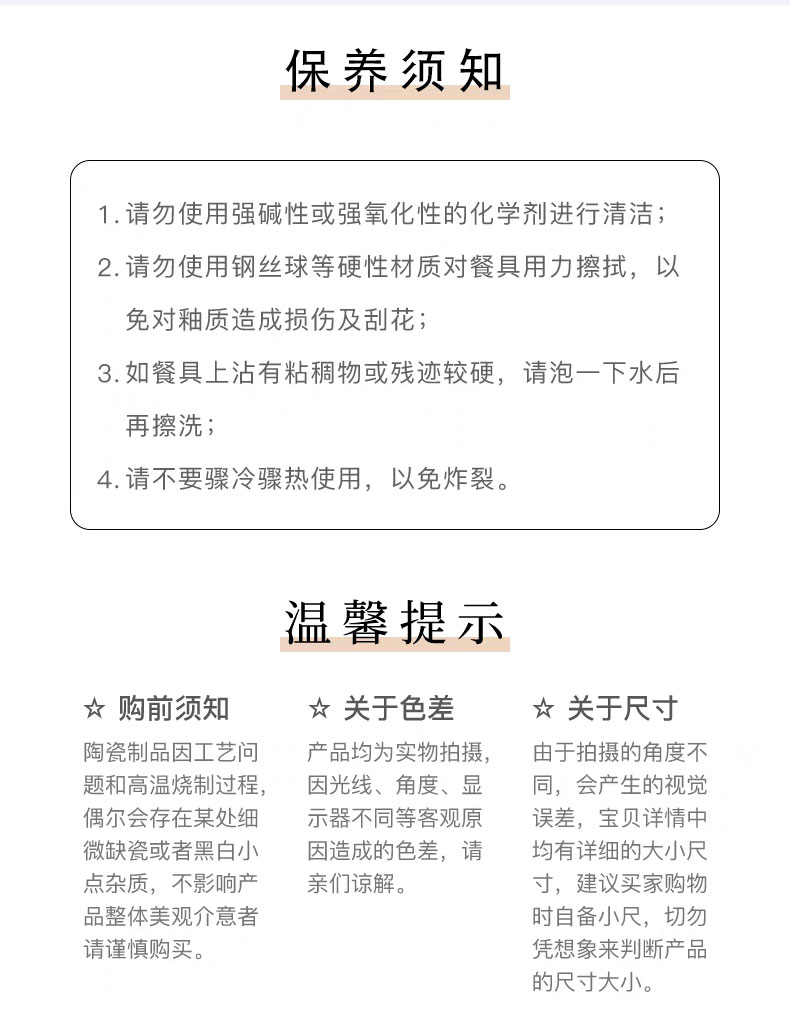 保养须知

1. 请勿使用强碱性或强氧化性的化学剂进行清洁；
2. 请勿使用钢丝球等硬性材质对餐具用力擦拭，以免对釉质造成损伤及刮花；
3. 如餐具上沾有粘稠物或残迹较硬，请泡一下水后再擦洗；
4. 请不要骤冷骤热使用，以免炸裂。

温馨提示

☆ 购前须知
陶瓷制品因工艺问题和高温烧制过程，偶尔会存在某处细微缺瓷或者黑白小点杂质，不影响产品整体美观介意者请谨慎购买。

☆ 关于色差
产品均为实物拍摄，因光线、角度、显示器不同等客观原因造成的色差，请亲们谅解。

☆ 关于尺寸
由于拍摄的角度不同，会产生的视觉误差，宝贝详情中均有详细的大小尺寸，建议买家购物时自备小尺，切勿凭想象来判断产品的尺寸大小。